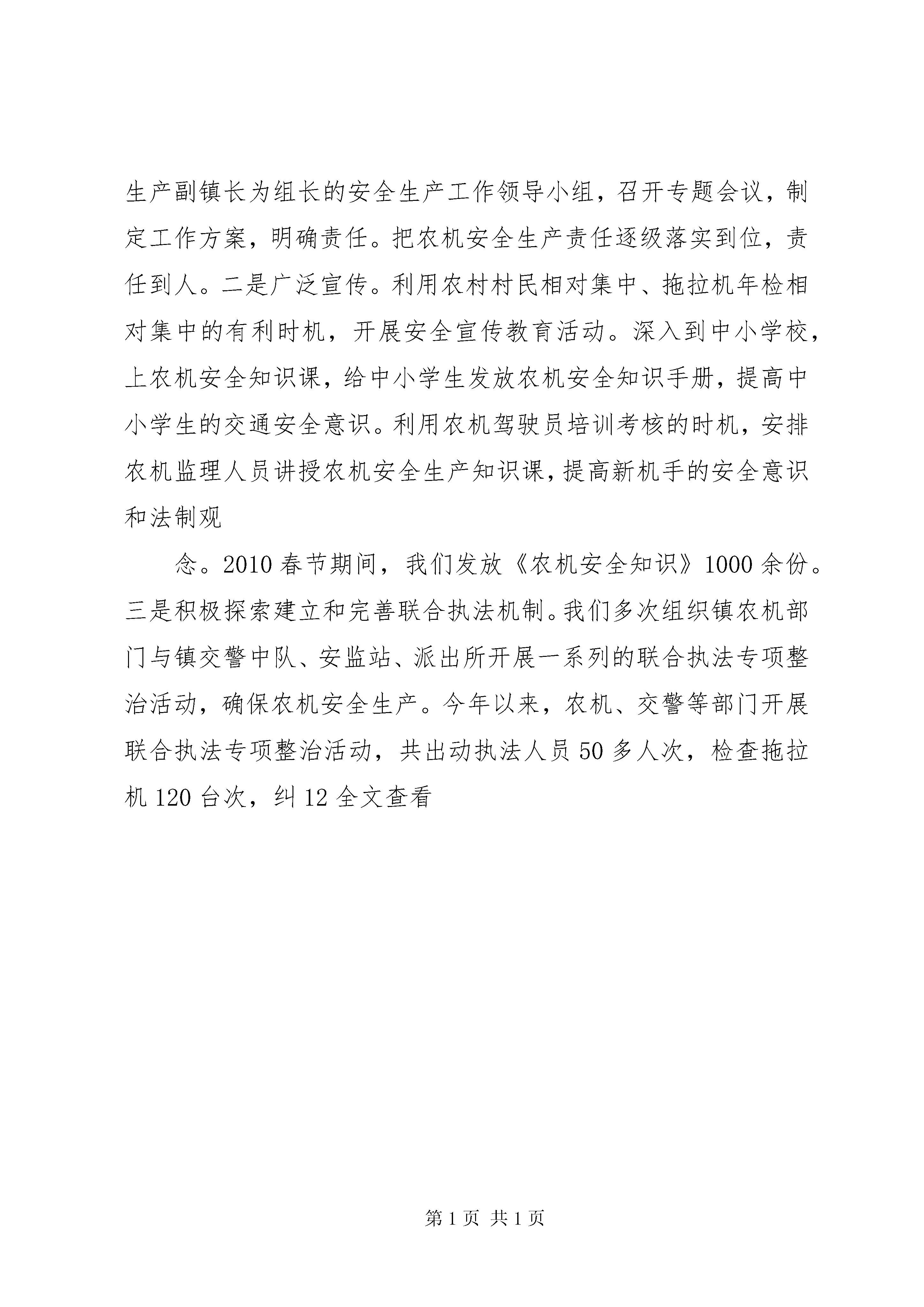 生产副镇长为组长的安全生产工作领导小组，召开专题会议，制定工作方案，明确责任。把农机安全生产责任逐级落实到位，责任到人。二是广泛宣传。利用农村村民相对集中、拖拉机年检相对集中的有利时机，开展安全宣传教育活动。深入到中小学校，上农机安全知识课，给中小学生发放农机安全知识手册，提高中小学生的交通安全意识。利用农机驾驶员培训考核的时机，安排农机监理人员讲授农机安全生产知识课，提高新机手的安全意识和法制观

念。2010 春节期间，我们发放《农机安全知识》1000 余份。三是积极探索建立和完善联合执法机制。我们多次组织镇农机部门与镇交警中队、安监站、派出所开展一系列的联合执法专项整治活动，确保农机安全生产。今年以来，农机、交警等部门开展联合执法专项整治活动，共出动执法人员 50 多人次，检查拖拉机 120 台次，纠 12 全文查看

第 1 页 共 1 页